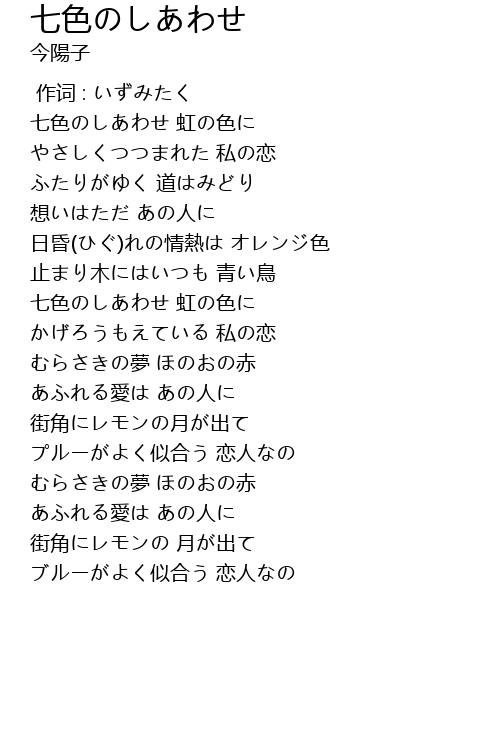 七色のしあわせ
今陽子

作词：いずみたく
七色のしあわせ 虹の色に
やさしくつつまれた 私の恋
ふたりがゆく 道はみどり
想いはただ あの人に
日昏(ひぐ)れの情熱は オレンジ色
止まり木にはいつも 青い鳥
七色のしあわせ 虹の色に
かげろうもえている 私の恋
むらさきの夢 ほのおの赤
あふれる愛は あの人に
街角にレモンの月が出て
プルーがよく似合う 恋人なの
むらさきの夢 ほのおの赤
あふれる愛は あの人に
街角にレモンの 月が出て
ブルーがよく似合う 恋人なの